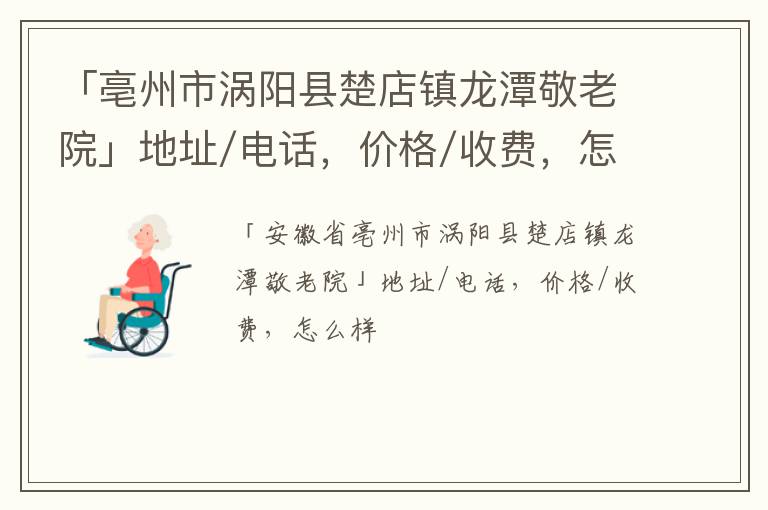 「亳州市涡阳县楚店镇龙潭敬老院」地址/电话，价格/收费，怎

「安徽省亳州市涡阳县楚店镇龙潭敬老院」地址/电话，价格/收费，怎么样